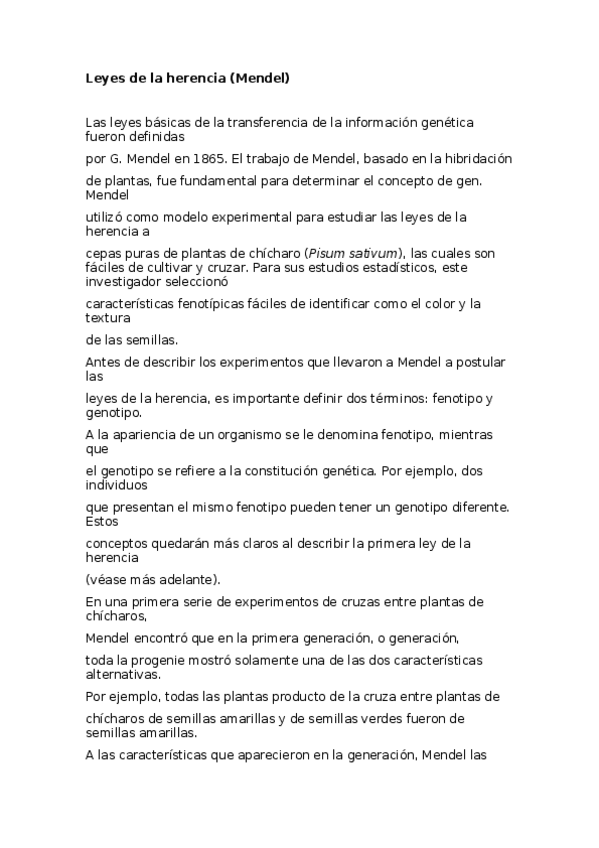 Leyes de la herencia (Mendel)

Las leyes básicas de la transferencia de la información genética fueron definidas

por G. Mendel en 1865. El trabajo de Mendel, basado en la hibridación

de plantas, fue fundamental para determinar el concepto de gen. Mendel

utilizó como modelo experimental para estudiar las leyes de la herencia a

cepas puras de plantas de chícharo (Pisum sativum), las cuales son fáciles de cultivar y cruzar. Para sus estudios estadísticos, este investigador seleccionó

características fenotípicas fáciles de identificar como el color y la textura

de las semillas.

Antes de describir los experimentos que llevaron a Mendel a postular las

leyes de la herencia, es importante definir dos términos: fenotipo y genotipo.

A la apariencia de un organismo se le denomina fenotipo, mientras que

el genotipo se refiere a la constitución genética. Por ejemplo, dos individuos

que presentan el mismo fenotipo pueden tener un genotipo diferente. Estos

conceptos quedarán más claros al describir la primera ley de la herencia

(véase más adelante).

En una primera serie de experimentos de cruzas entre plantas de chícharos,

Mendel encontró que en la primera generación, o generación,

toda la progenie mostró solamente una de las dos características alternativas.

Por ejemplo, todas las plantas producto de la cruza entre plantas de

chícharos de semillas amarillas y de semillas verdes fueron de semillas amarillas.

A las características que aparecieron en la generación, Mendel las